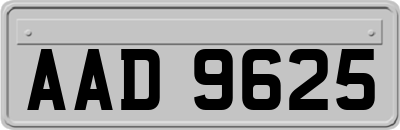 AAD 9625